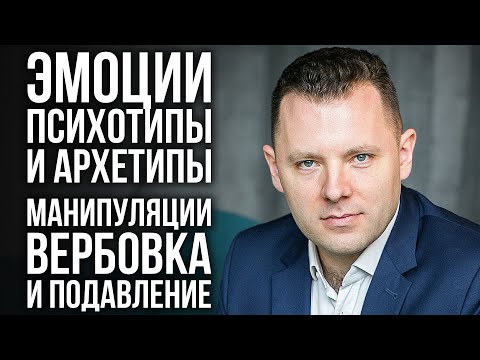 ЭМОЦИИ
ПСИХОТИПЫ
И АРХЕТИПЫ

МАНИПУЛЯЦИИ
ВЕРБОВКА
И ПОДАВЛЕНИЕ